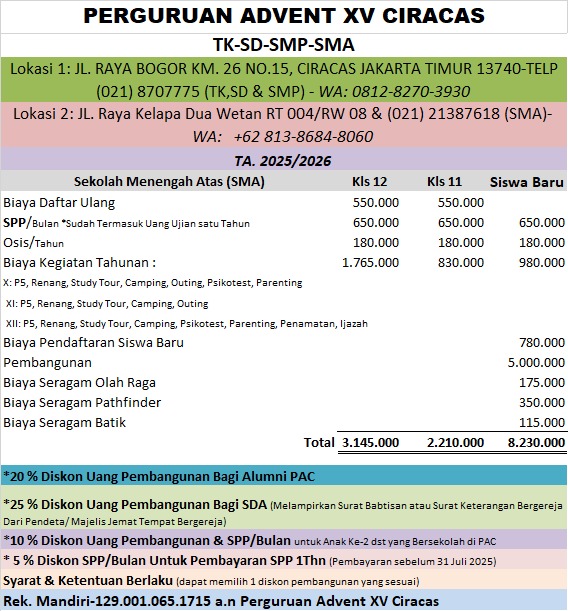 PERGURUAN ADVENT XV CIRACAS

TK-SD-SMP-SMA

Lokasi 1: JL. RAYA BOGOR KM. 26 NO.15, CIRACAS JAKARTA TIMUR 13740-TELP (021) 8707775 (TK,SD & SMP) - WA: 0812-8270-3930

Lokasi 2: JL. Raya Kelapa Dua Wetan RT 004/RW 08 & (021) 21387618 (SMA)- WA: +62 813-8684-8060

TA. 2025/2026

| Sekolah Menengah Atas (SMA) | Kls 12 | Kls 11 | Siswa Baru |
|---|---|---|---|
| Biaya Daftar Ulang | 550.000 | 550.000 | |
| SPP/Bulan *Sudah Termasuk Uang Ujian satu Tahun | 650.000 | 650.000 | 650.000 |
| Osis/Tahun | 180.000 | 180.000 | 180.000 |
| Biaya Kegiatan Tahunan : | 1.765.000 | 830.000 | 980.000 |
| X: P5, Renang, Study Tour, Camping, Outing, Psikotest, Parenting | | | |
| XI: P5, Renang, Study Tour, Camping, Outing | | | |
| XII: P5, Renang, Study Tour, Camping, Psikotest, Parenting, Penamatan, Ijazah | | | |
| Biaya Pendaftaran Siswa Baru | | | 780.000 |
| Pembangunan | | | 5.000.000 |
| Biaya Seragam Olah Raga | | | 175.000 |
| Biaya Seragam Pathfinder | | | 350.000 |
| Biaya Seragam Batik | | | 115.000 |
| Total | 3.145.000 | 2.210.000 | 8.230.000 |

*20 % Diskon Uang Pembangunan Bagi Alumni PAC

*25 % Diskon Uang Pembangunan Bagi SDA (Melampirkan Surat Babtisan atau Surat Keterangan Bergereja Dari Pendeta/ Majelis Jemat Tempat Bergereja)

*10 % Diskon Uang Pembangunan & SPP/Bulan untuk Anak Ke-2 dst yang Bersekolah di PAC

* 5 % Diskon SPP/Bulan Untuk Pembayaran SPP 1Thn (Pembayaran sebelum 31 Juli 2025)

Syarat & Ketentuan Berlaku (dapat memilih 1 diskon pembangunan yang sesuai)

Rek. Mandiri-129.001.065.1715 a.n Perguruan Advent XV Ciracas